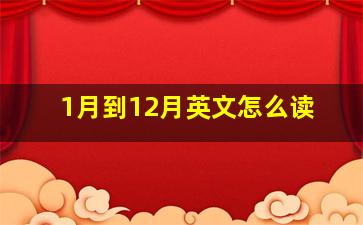 1月到12月英文怎么读